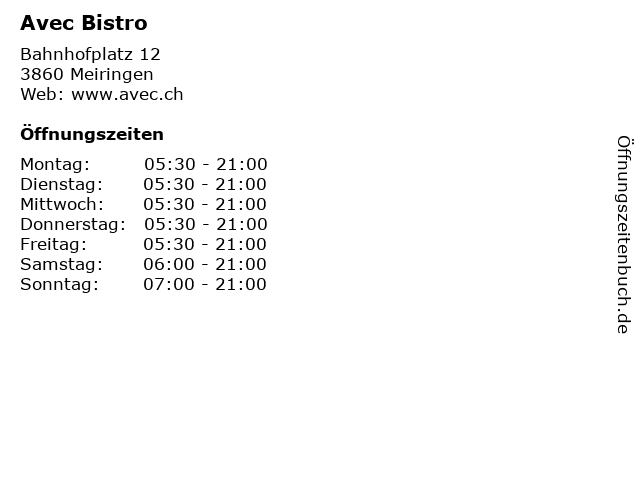 Avec Bistro

Bahnhofplatz 12
3860 Meiringen
Web: www.avec.ch

Öffnungszeiten

Montag: 05:30 - 21:00
Dienstag: 05:30 - 21:00
Mittwoch: 05:30 - 21:00
Donnerstag: 05:30 - 21:00
Freitag: 05:30 - 21:00
Samstag: 06:00 - 21:00
Sonntag: 07:00 - 21:00

Öffnungszeitenbuch.de